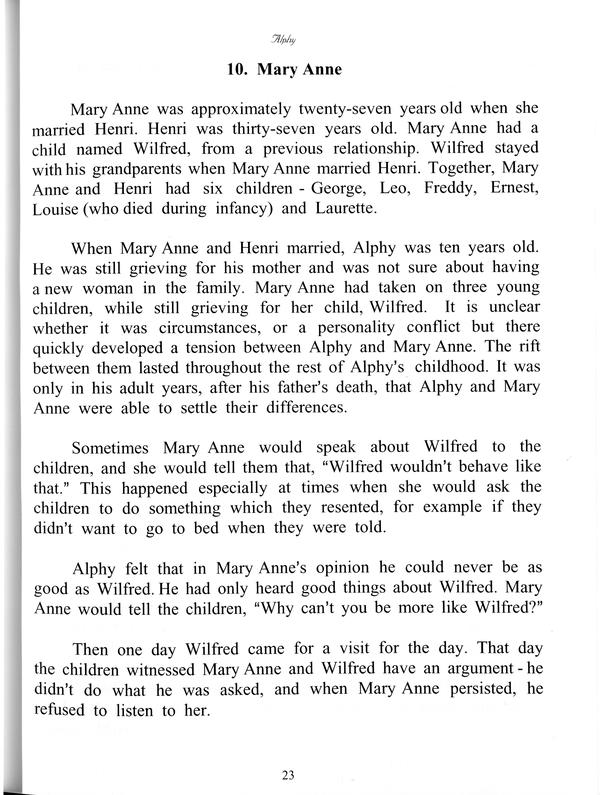 Alphy

10. Mary Anne

Mary Anne was approximately twenty-seven years old when she married Henri. Henri was thirty-seven years old. Mary Anne had a child named Wilfred, from a previous relationship. Wilfred stayed with his grandparents when Mary Anne married Henri. Together, Mary Anne and Henri had six children - George, Leo, Freddy, Ernest, Louise (who died during infancy) and Laurette.

When Mary Anne and Henri married, Alphy was ten years old. He was still grieving for his mother and was not sure about having a new woman in the family. Mary Anne had taken on three young children, while still grieving for her child, Wilfred. It is unclear whether it was circumstances, or a personality conflict but there quickly developed a tension between Alphy and Mary Anne. The rift between them lasted throughout the rest of Alphy's childhood. It was only in his adult years, after his father's death, that Alphy and Mary Anne were able to settle their differences.

Sometimes Mary Anne would speak about Wilfred to the children, and she would tell them that, "Wilfred wouldn't behave like that." This happened especially at times when she would ask the children to do something which they resented, for example if they didn't want to go to bed when they were told.

Alphy felt that in Mary Anne's opinion he could never be as good as Wilfred. He had only heard good things about Wilfred. Mary Anne would tell the children, "Why can't you be more like Wilfred?"

Then one day Wilfred came for a visit for the day. That day the children witnessed Mary Anne and Wilfred have an argument - he didn't do what he was asked, and when Mary Anne persisted, he refused to listen to her.

23